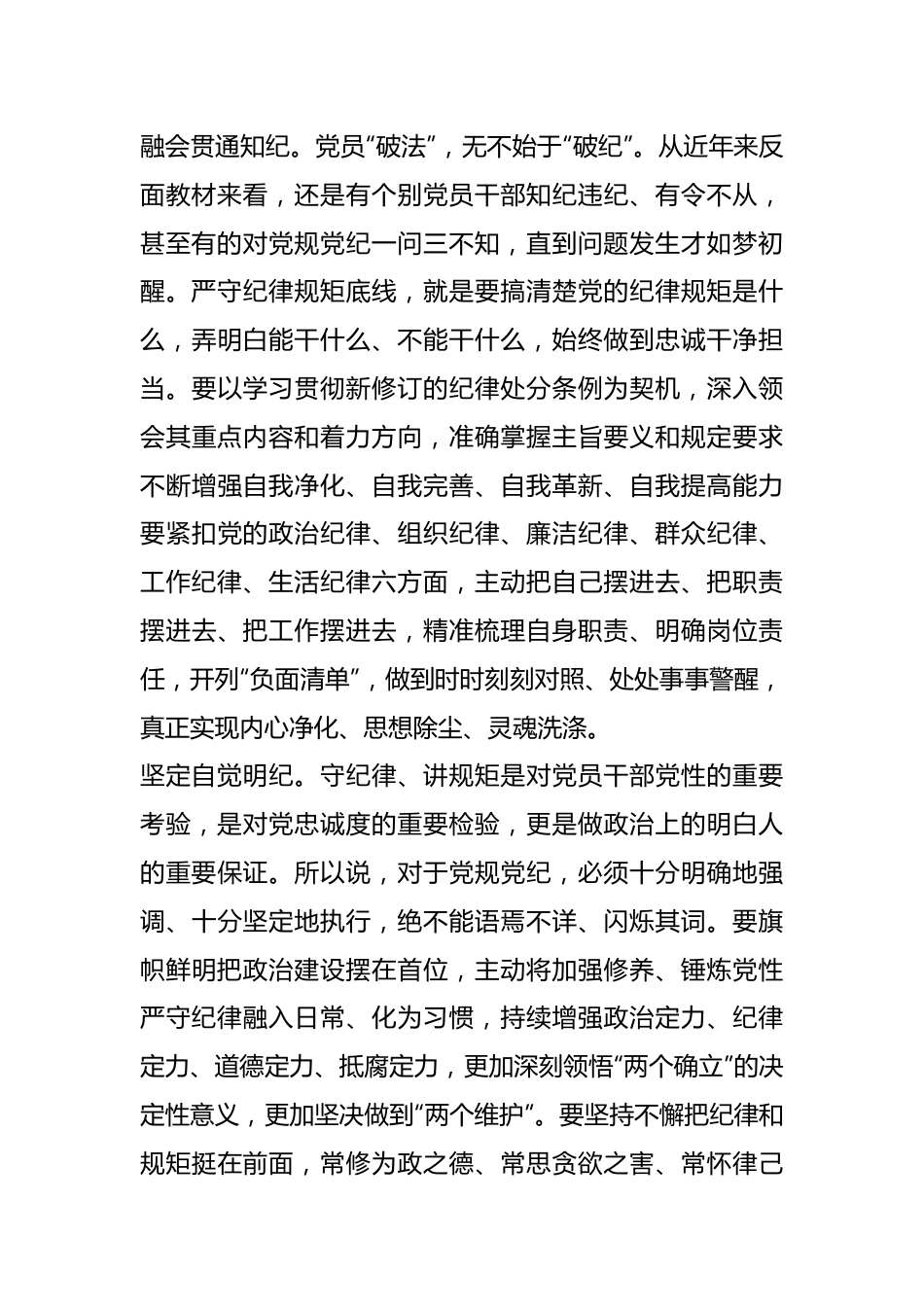 融会贯通知纪。党员“破法”，无不始于“破纪”。从近年来反面教材来看，还是有个别党员干部知纪违纪、有令不从，甚至有的对党规党纪一问三不知，直到问题发生才如梦初醒。严守纪律规矩底线，就是要搞清楚党的纪律规矩是什么，弄明白能干什么、不能干什么，始终做到忠诚干净担当。要以学习贯彻新修订的纪律处分条例为契机，深入领会其重点内容和着力方向，准确掌握主旨要义和规定要求不断增强自我净化、自我完善、自我革新、自我提高能力要紧扣党的政治纪律、组织纪律、廉洁纪律、群众纪律、工作纪律、生活纪律六方面，主动把自己摆进去、把职责摆进去、把工作摆进去，精准梳理自身职责、明确岗位责任，开列“负面清单”，做到时时刻刻对照、处处事事警醒，真正实现内心净化、思想除尘、灵魂洗涤。

坚定自觉明纪。守纪律、讲规矩是对党员干部党性的重要考验，是对党忠诚度的重要检验，更是做政治上的明白人的重要保证。所以说，对于党规党纪，必须十分明确地强调、十分坚定地执行，绝不能语焉不详、闪烁其词。要旗帜鲜明把政治建设摆在首位，主动将加强修养、锤炼党性严守纪律融入日常、化为习惯，持续增强政治定力、纪律定力、道德定力、抵腐定力，更加深刻领悟“两个确立”的决定性意义，更加坚决做到“两个维护”。要坚持不懈把纪律和规矩挺在前面，常修为政之德、常思贪欲之害、常怀律己